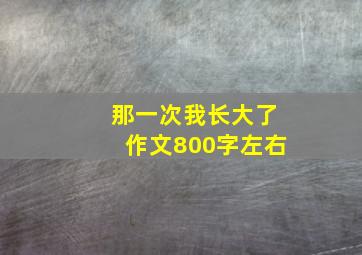 那一次我长大了
作文800字左右